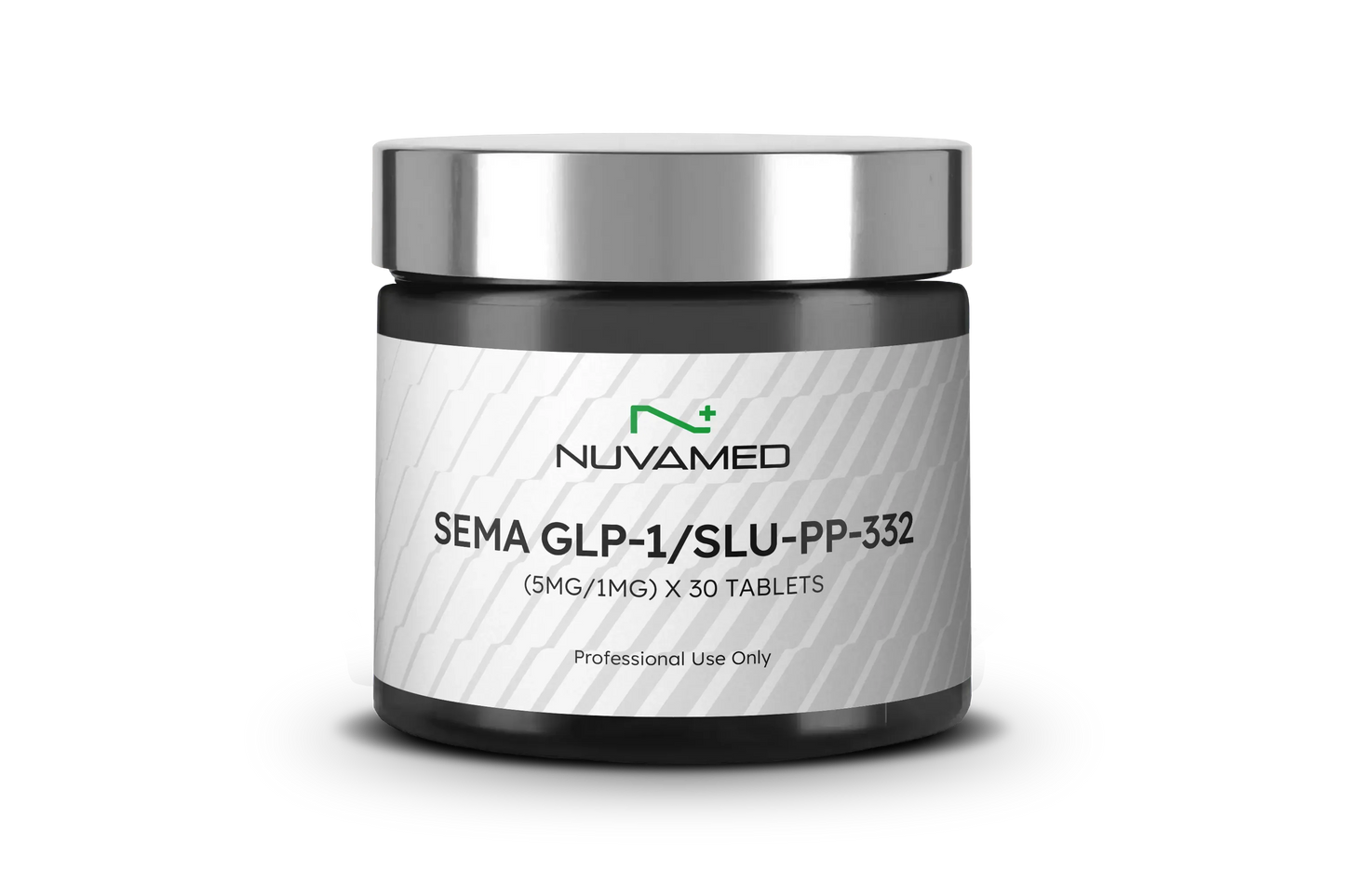 NUVAMED

SEMA GLP-1/SLU-PP-332

(5MG/1MG) X 30 TABLETS

Professional Use Only